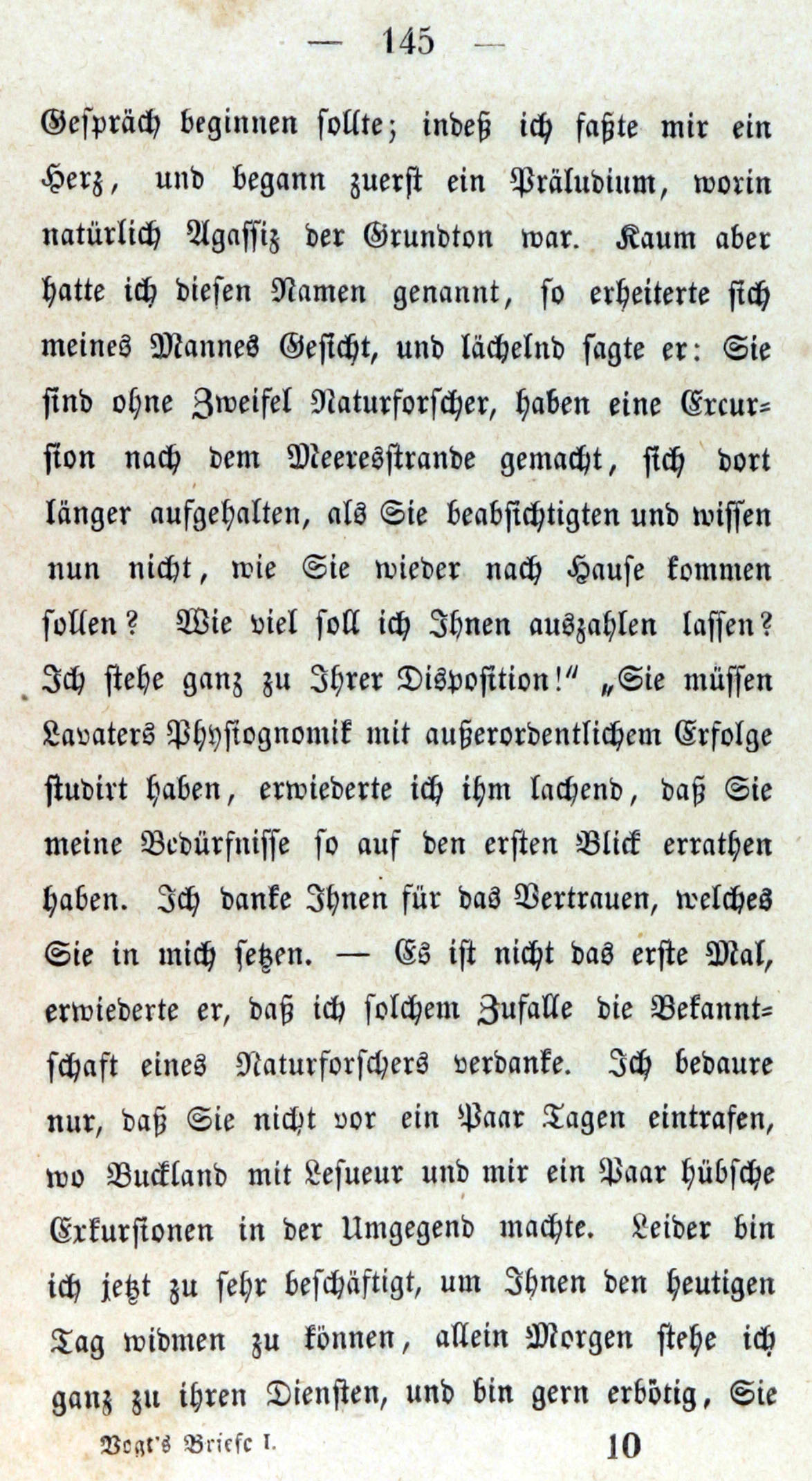 — 145 —

Gespräch beginnen sollte; indeß ich faßte mir ein Herz, und begann zuerst ein Präludium, worin natürlich Agassiz der Grundton war. Kaum aber hatte ich diesen Namen genannt, so erheiterte sich meines Mannes Gesicht, und lächelnd sagte er: Sie sind ohne Zweifel Naturforscher, haben eine Excursion nach dem Meeresstrande gemacht, sich dort länger aufgehalten, als Sie beabsichtigten und wissen nun nicht, wie Sie wieder nach Hause kommen sollen? Wie viel soll ich Ihnen auszahlen lassen? Ich stehe ganz zu Ihrer Disposition!" „Sie müssen Lavaters Physiognomik mit außerordentlichem Erfolge studirt haben, erwiederte ich ihm lachend, daß Sie meine Bedürfnisse so auf den ersten Blick errathen haben. Ich danke Ihnen für das Vertrauen, welches Sie in mich setzen. — Es ist nicht das erste Mal, erwiederte er, daß ich solchem Zufalle die Bekanntschaft eines Naturforschers verdanke. Ich bedaure nur, daß Sie nicht vor ein Paar Tagen eintrafen, wo Buckland mit Lesueur und mir ein Paar hübsche Exkursionen in der Umgegend machte. Leider bin ich jetzt zu sehr beschäftigt, um Ihnen den heutigen Tag widmen zu können, allein Morgen stehe ich ganz zu ihren Diensten, und bin gern erbötig, Sie

Vogt's Briefe I. 10